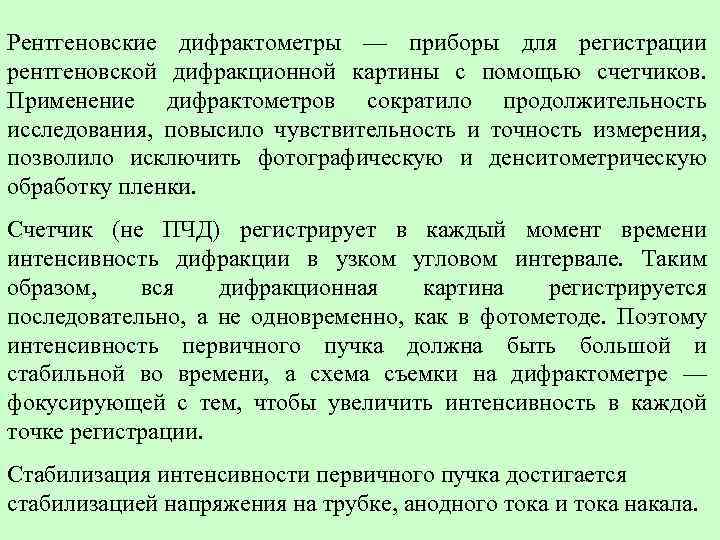 Рентгеновские дифрактометры — приборы для регистрации рентгеновской дифракционной картины с помощью счетчиков. Применение дифрактометров сократило продолжительность исследования, повысило чувствительность и точность измерения, позволило исключить фотографическую и денситометрическую обработку пленки.

Счетчик (не ПЧД) регистрирует в каждый момент времени интенсивность дифракции в узком угловом интервале. Таким образом, вся дифракционная картина регистрируется последовательно, а не одновременно, как в фотометоде. Поэтому интенсивность первичного пучка должна быть большой и стабильной во времени, а схема съемки на дифрактометре — фокусирующей с тем, чтобы увеличить интенсивность в каждой точке регистрации.

Стабилизация интенсивности первичного пучка достигается стабилизацией напряжения на трубке, анодного тока и тока накала.